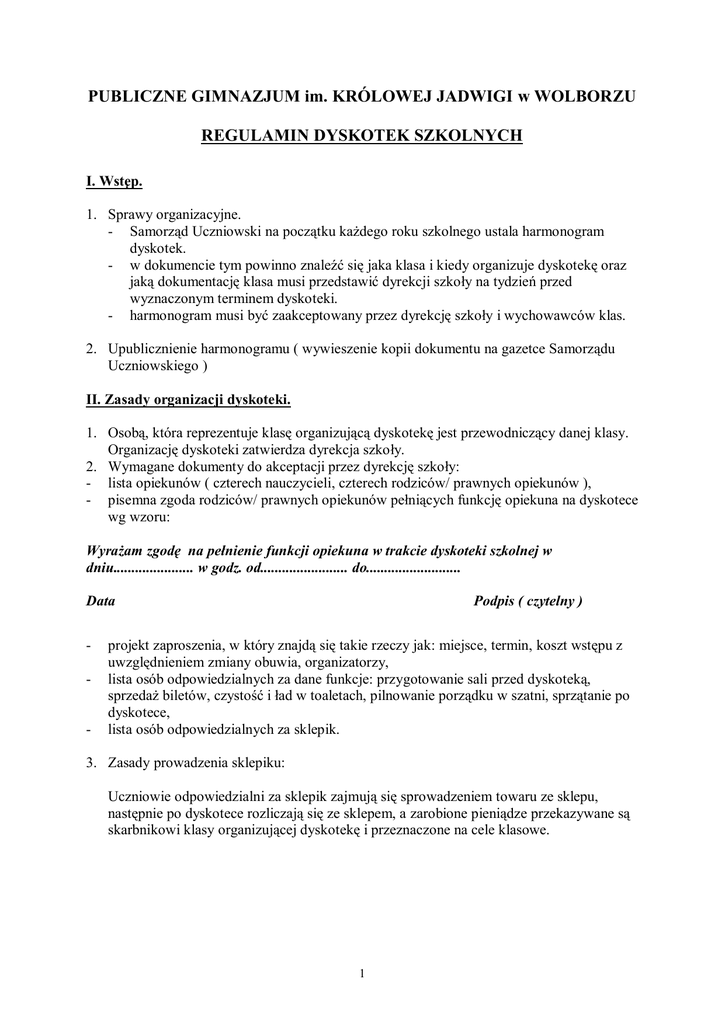 PUBLICZNE GIMNAZJUM im. KRÓLOWEJ JADWIGI w WOLBORZU

REGULAMIN DYSKOTEK SZKOLNYCH

I. Wstęp.

1. Sprawy organizacyjne.
- Samorząd Uczniowski na początku każdego roku szkolnego ustala harmonogram dyskotek.
- w dokumencie tym powinno znaleźć się jaka klasa i kiedy organizuje dyskotekę oraz jaką dokumentację klasa musi przedstawić dyrekcji szkoły na tydzień przed wyznaczonym terminem dyskoteki.
- harmonogram musi być zaakceptowany przez dyrekcję szkoły i wychowawców klas.

2. Upublicznienie harmonogramu ( wywieszenie kopii dokumentu na gazetce Samorządu Uczniowskiego )

II. Zasady organizacji dyskoteki.

1. Osobą, która reprezentuje klasę organizującą dyskotekę jest przewodniczący danej klasy. Organizację dyskoteki zatwierdza dyrekcja szkoły.
2. Wymagane dokumenty do akceptacji przez dyrekcję szkoły:
- lista opiekunów ( czterech nauczycieli, czterech rodziców/ prawnych opiekunów ),
- pisemna zgoda rodziców/ prawnych opiekunów pełniących funkcję opiekuna na dyskotece wg wzoru:

Wyrażam zgodę na pełnienie funkcji opiekuna w trakcie dyskoteki szkolnej w dniu...................... w godz. od........................ do..........................

Data

Podpis ( czytelny )

- projekt zaproszenia, w który znajdą się takie rzeczy jak: miejsce, termin, koszt wstępu z uwzględnieniem zmiany obuwia, organizatorzy,
- lista osób odpowiedzialnych za dane funkcje: przygotowanie sali przed dyskoteką, sprzedaż biletów, czystość i ład w toaletach, pilnowanie porządku w szatni, sprzątanie po dyskotece,
- lista osób odpowiedzialnych za sklepik.

3. Zasady prowadzenia sklepiku:

Uczniowie odpowiedzialni za sklepik zajmują się sprowadzeniem towaru ze sklepu, następnie po dyskotece rozliczają się ze sklepem, a zarobione pieniądze przekazywane są skarbnikowi klasy organizującej dyskotekę i przeznaczone na cele klasowe.

1